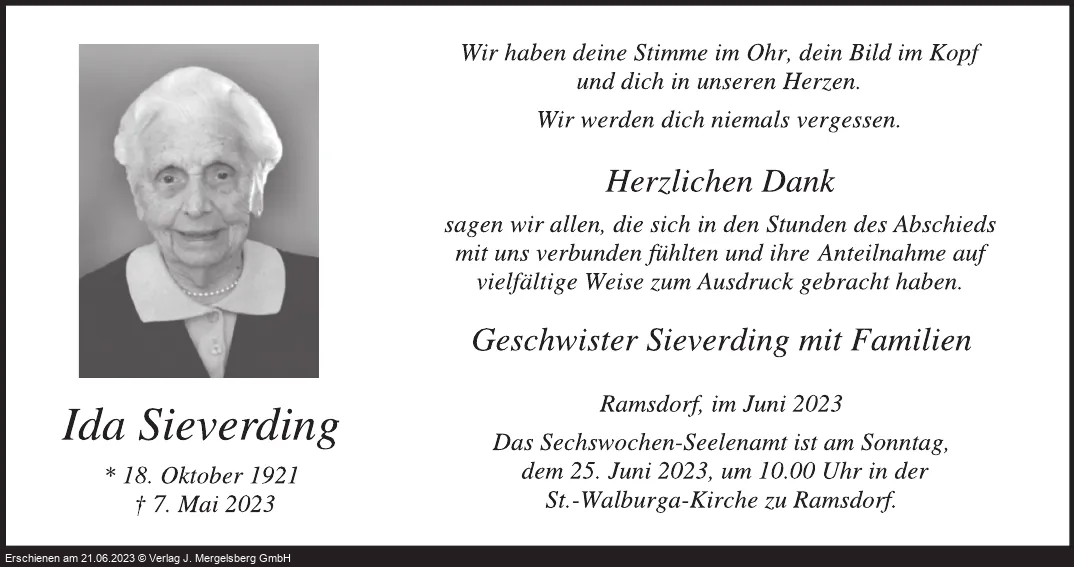 Ida Sieverding

* 18. Oktober 1921
† 7. Mai 2023

Wir haben deine Stimme im Ohr, dein Bild im Kopf
und dich in unseren Herzen.

Wir werden dich niemals vergessen.

Herzlichen Dank

sagen wir allen, die sich in den Stunden des Abschieds mit uns verbunden fühlten und ihre Anteilnahme auf vielfältige Weise zum Ausdruck gebracht haben.

Geschwister Sieverding mit Familien

Ramsdorf, im Juni 2023

Das Sechswochen-Seelenamt ist am Sonntag, dem 25. Juni 2023, um 10.00 Uhr in der St.-Walburga-Kirche zu Ramsdorf.

Erschienen am 21.06.2023 © Verlag J. Mergelsberg GmbH